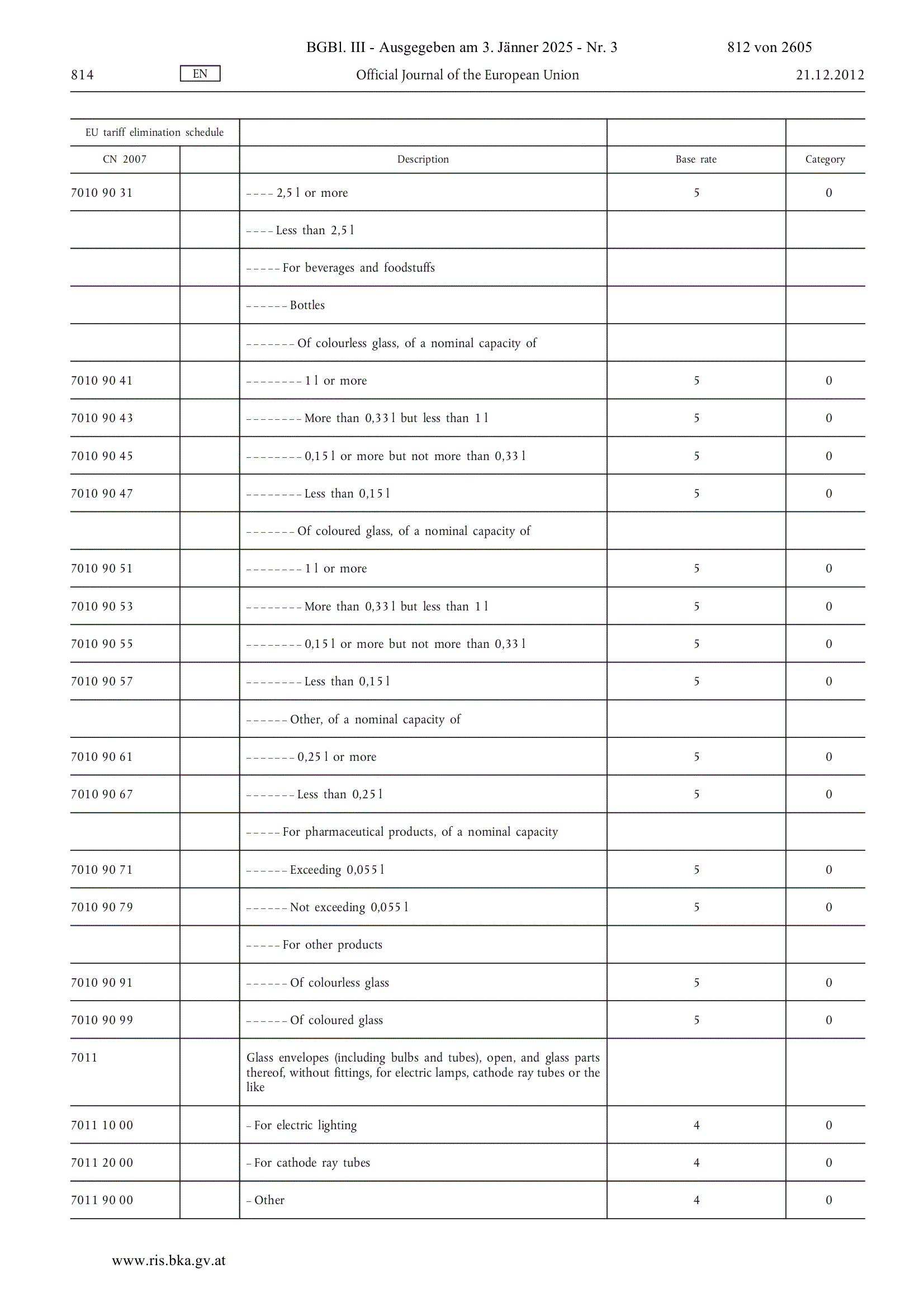 BGBl. III - Ausgegeben am 3. Jänner 2025 - Nr. 3 812 von 2605

814 EN Official Journal of the European Union 21.12.2012

| EU tariff elimination schedule | | | | |
|---|---|---|---|---|
| CN 2007 | | Description | Base rate | Category |
| 7010 90 31 | | – – – – 2,5 l or more | 5 | 0 |
| | | – – – – Less than 2,5 l | | |
| | | – – – – – For beverages and foodstuffs | | |
| | | – – – – – – Bottles | | |
| | | – – – – – – – Of colourless glass, of a nominal capacity of | | |
| 7010 90 41 | | – – – – – – – – 1 l or more | 5 | 0 |
| 7010 90 43 | | – – – – – – – – More than 0,33 l but less than 1 l | 5 | 0 |
| 7010 90 45 | | – – – – – – – – 0,15 l or more but not more than 0,33 l | 5 | 0 |
| 7010 90 47 | | – – – – – – – – Less than 0,15 l | 5 | 0 |
| | | – – – – – – – Of coloured glass, of a nominal capacity of | | |
| 7010 90 51 | | – – – – – – – – 1 l or more | 5 | 0 |
| 7010 90 53 | | – – – – – – – – More than 0,33 l but less than 1 l | 5 | 0 |
| 7010 90 55 | | – – – – – – – – 0,15 l or more but not more than 0,33 l | 5 | 0 |
| 7010 90 57 | | – – – – – – – – Less than 0,15 l | 5 | 0 |
| | | – – – – – – Other, of a nominal capacity of | | |
| 7010 90 61 | | – – – – – – – 0,25 l or more | 5 | 0 |
| 7010 90 67 | | – – – – – – – Less than 0,25 l | 5 | 0 |
| | | – – – – – For pharmaceutical products, of a nominal capacity | | |
| 7010 90 71 | | – – – – – – Exceeding 0,055 l | 5 | 0 |
| 7010 90 79 | | – – – – – – Not exceeding 0,055 l | 5 | 0 |
| | | – – – – – For other products | | |
| 7010 90 91 | | – – – – – – Of colourless glass | 5 | 0 |
| 7010 90 99 | | – – – – – – Of coloured glass | 5 | 0 |
| 7011 | | Glass envelopes (including bulbs and tubes), open, and glass parts thereof, without fittings, for electric lamps, cathode ray tubes or the like | | |
| 7011 10 00 | | – For electric lighting | 4 | 0 |
| 7011 20 00 | | – For cathode ray tubes | 4 | 0 |
| 7011 90 00 | | – Other | 4 | 0 |

www.ris.bka.gv.at